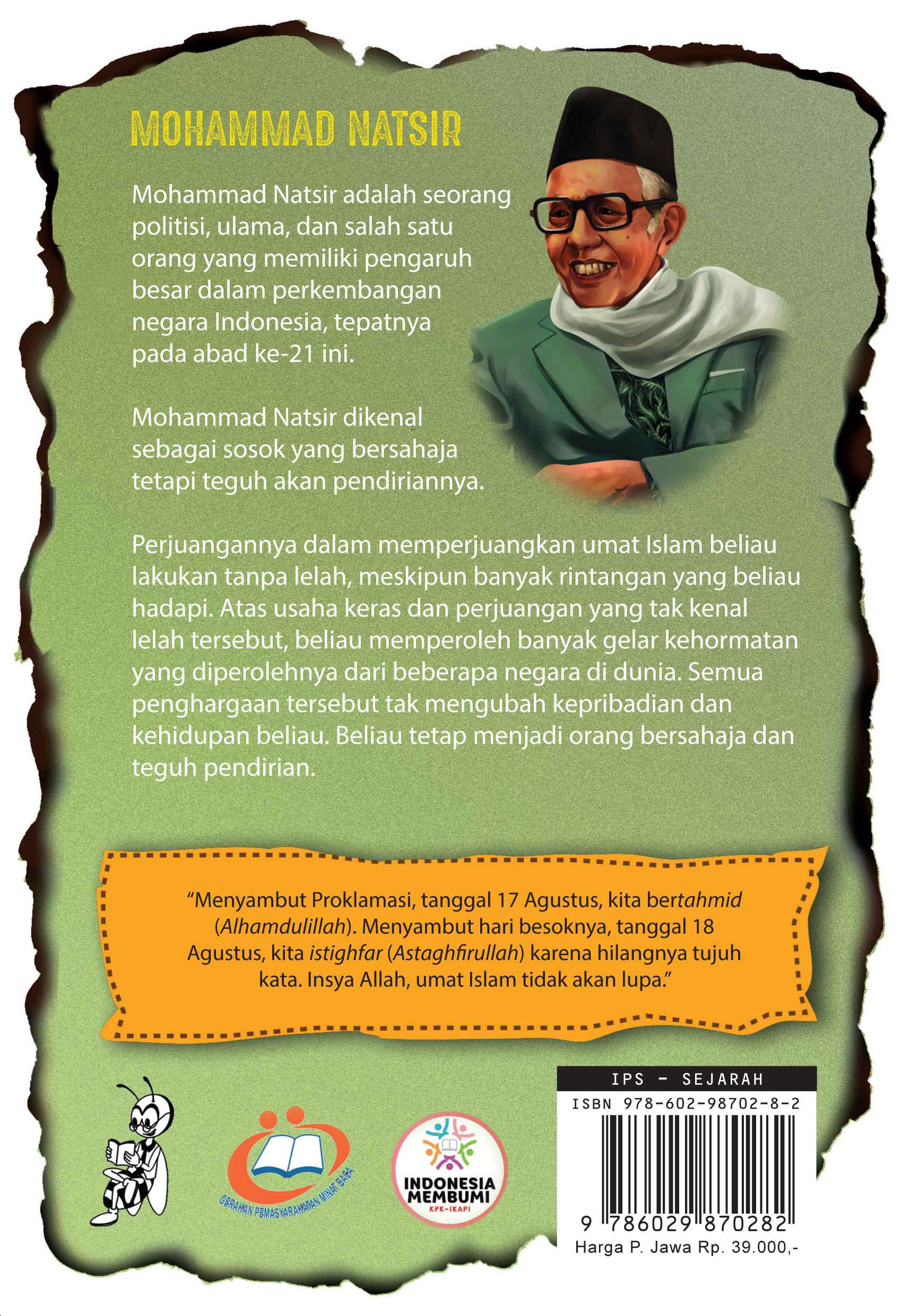 MOHAMMAD NATSIR

Mohammad Natsir adalah seorang politisi, ulama, dan salah satu orang yang memiliki pengaruh besar dalam perkembangan negara Indonesia, tepatnya pada abad ke-21 ini.

Mohammad Natsir dikenal sebagai sosok yang bersahaja tetapi teguh akan pendiriannya.

Perjuangannya dalam memperjuangkan umat Islam beliau lakukan tanpa lelah, meskipun banyak rintangan yang beliau hadapi. Atas usaha keras dan perjuangan yang tak kenal lelah tersebut, beliau memperoleh banyak gelar kehormatan yang diperolehnya dari beberapa negara di dunia. Semua penghargaan tersebut tak mengubah kepribadian dan kehidupan beliau. Beliau tetap menjadi orang bersahaja dan teguh pendirian.

"Menyambut Proklamasi, tanggal 17 Agustus, kita bertahmid (Alhamdulillah). Menyambut hari besoknya, tanggal 18 Agustus, kita istighfar (Astaghfirullah) karena hilangnya tujuh kata. Insya Allah, umat Islam tidak akan lupa."

GERAKAN PEMASYARAKATAN MINAT BACA

INDONESIA MEMBUMI
KPK-IKAPI

IPS - SEJARAH
ISBN 978-602-98702-8-2
9 786029 870282
Harga P. Jawa Rp. 39.000,-